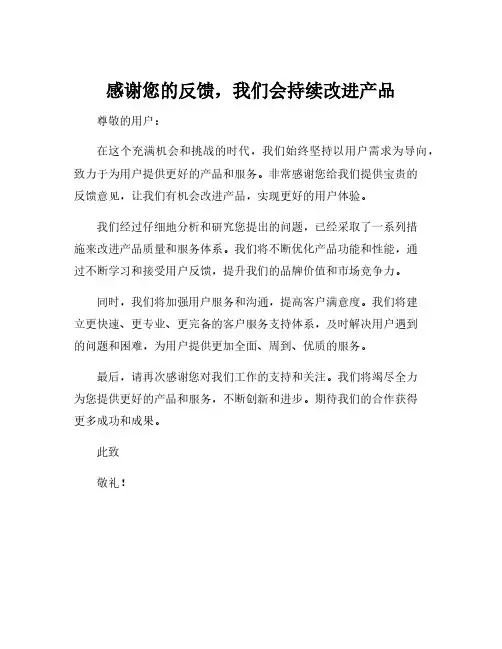 感谢您的反馈，我们会持续改进产品

尊敬的用户：

在这个充满机会和挑战的时代，我们始终坚持以用户需求为导向，致力于为用户提供更好的产品和服务。非常感谢您给我们提供宝贵的反馈意见，让我们有机会改进产品，实现更好的用户体验。

我们经过仔细地分析和研究您提出的问题，已经采取了一系列措施来改进产品质量和服务体系。我们将不断优化产品功能和性能，通过不断学习和接受用户反馈，提升我们的品牌价值和市场竞争力。

同时，我们将加强用户服务和沟通，提高客户满意度。我们将建立更快速、更专业、更完备的客户服务支持体系，及时解决用户遇到的问题和困难，为用户提供更加全面、周到、优质的服务。

最后，请再次感谢您对我们工作的支持和关注。我们将竭尽全力为您提供更好的产品和服务，不断创新和进步。期待我们的合作获得更多成功和成果。

此致

敬礼！